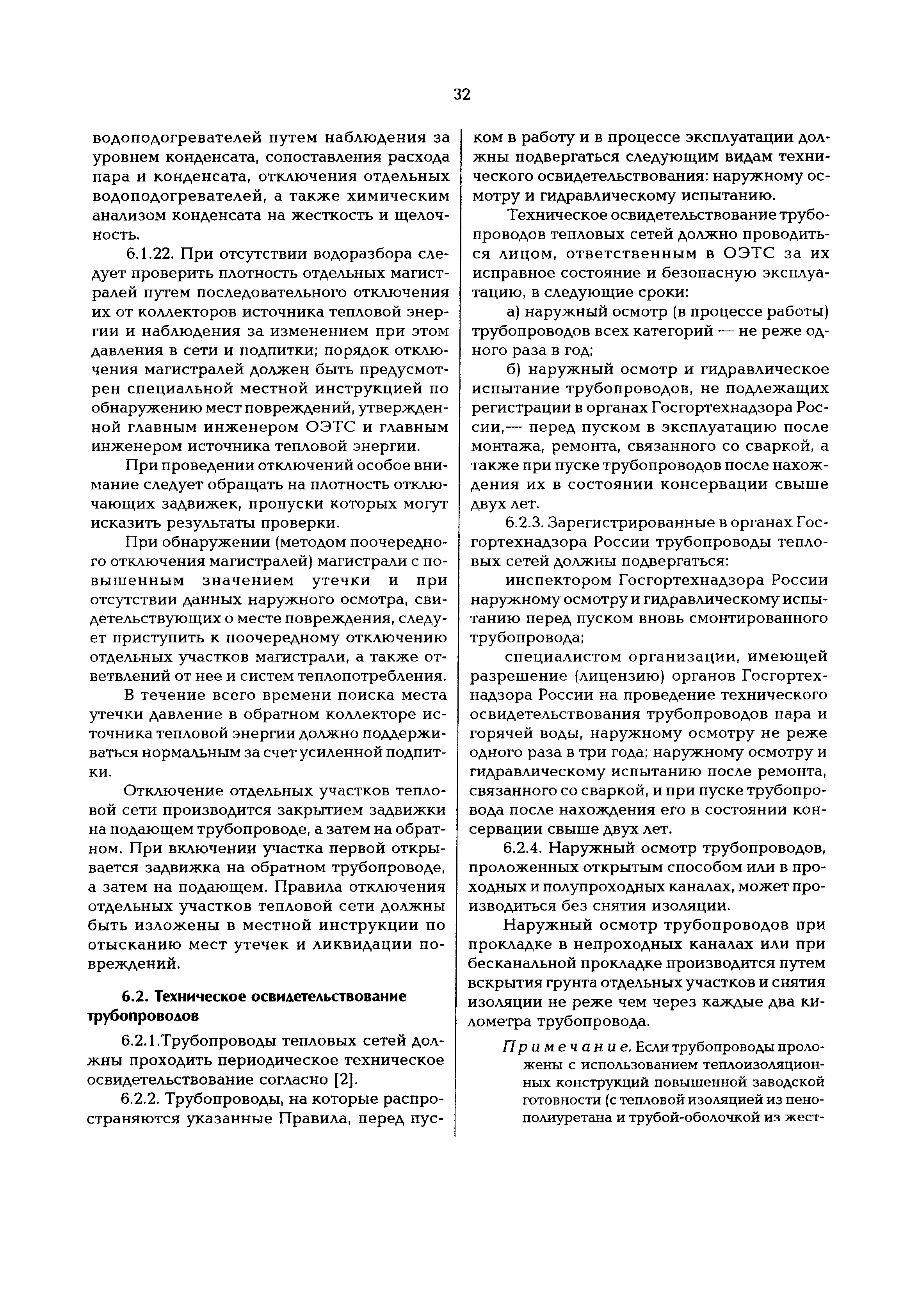 32

водоподогревателей путем наблюдения за уровнем конденсата, сопоставления расхода пара и конденсата, отключения отдельных водоподогревателей, а также химическим анализом конденсата на жесткость и щелочность.

6.1.22. При отсутствии водоразбора следует проверить плотность отдельных магистралей путем последовательного отключения их от коллекторов источника тепловой энергии и наблюдения за изменением при этом давления в сети и подпитки; порядок отключения магистралей должен быть предусмотрен специальной местной инструкцией по обнаружению мест повреждений, утвержденной главным инженером ОЭТС и главным инженером источника тепловой энергии.

При проведении отключений особое внимание следует обращать на плотность отключающих задвижек, пропуски которых могут исказить результаты проверки.

При обнаружении (методом поочередного отключения магистралей) магистрали с повышенным значением утечки и при отсутствии данных наружного осмотра, свидетельствующих о месте повреждения, следует приступить к поочередному отключению отдельных участков магистрали, а также ответвлений от нее и систем теплопотребления.

В течение всего времени поиска места утечки давление в обратном коллекторе источника тепловой энергии должно поддерживаться нормальным за счет усиленной подпитки.

Отключение отдельных участков тепловой сети производится закрытием задвижки на подающем трубопроводе, а затем на обратном. При включении участка первой открывается задвижка на обратном трубопроводе, а затем на подающем. Правила отключения отдельных участков тепловой сети должны быть изложены в местной инструкции по отысканию мест утечек и ликвидации повреждений.

6.2. Техническое освидетельствование трубопроводов

6.2.1.Трубопроводы тепловых сетей должны проходить периодическое техническое освидетельствование согласно [2].

6.2.2. Трубопроводы, на которые распространяются указанные Правила, перед пуском в работу и в процессе эксплуатации должны подвергаться следующим видам технического освидетельствования: наружному осмотру и гидравлическому испытанию.

Техническое освидетельствование трубопроводов тепловых сетей должно проводиться лицом, ответственным в ОЭТС за их исправное состояние и безопасную эксплуатацию, в следующие сроки:

а) наружный осмотр (в процессе работы) трубопроводов всех категорий — не реже одного раза в год;

б) наружный осмотр и гидравлическое испытание трубопроводов, не подлежащих регистрации в органах Госгортехнадзора России,— перед пуском в эксплуатацию после монтажа, ремонта, связанного со сваркой, а также при пуске трубопроводов после нахождения их в состоянии консервации свыше двух лет.

6.2.3. Зарегистрированные в органах Госгортехнадзора России трубопроводы тепловых сетей должны подвергаться:

инспектором Госгортехнадзора России наружному осмотру и гидравлическому испытанию перед пуском вновь смонтированного трубопровода;

специалистом организации, имеющей разрешение (лицензию) органов Госгортехнадзора России на проведение технического освидетельствования трубопроводов пара и горячей воды, наружному осмотру не реже одного раза в три года; наружному осмотру и гидравлическому испытанию после ремонта, связанного со сваркой, и при пуске трубопровода после нахождения его в состоянии консервации свыше двух лет.

6.2.4. Наружный осмотр трубопроводов, проложенных открытым способом или в проходных и полупроходных каналах, может производиться без снятия изоляции.

Наружный осмотр трубопроводов при прокладке в непроходных каналах или при бесканальной прокладке производится путем вскрытия грунта отдельных участков и снятия изоляции не реже чем через каждые два километра трубопровода.

Примечание. Если трубопроводы проложены с использованием теплоизоляционных конструкций повышенной заводской готовности (с тепловой изоляцией из пенополиуретана и трубой-оболочкой из жест-